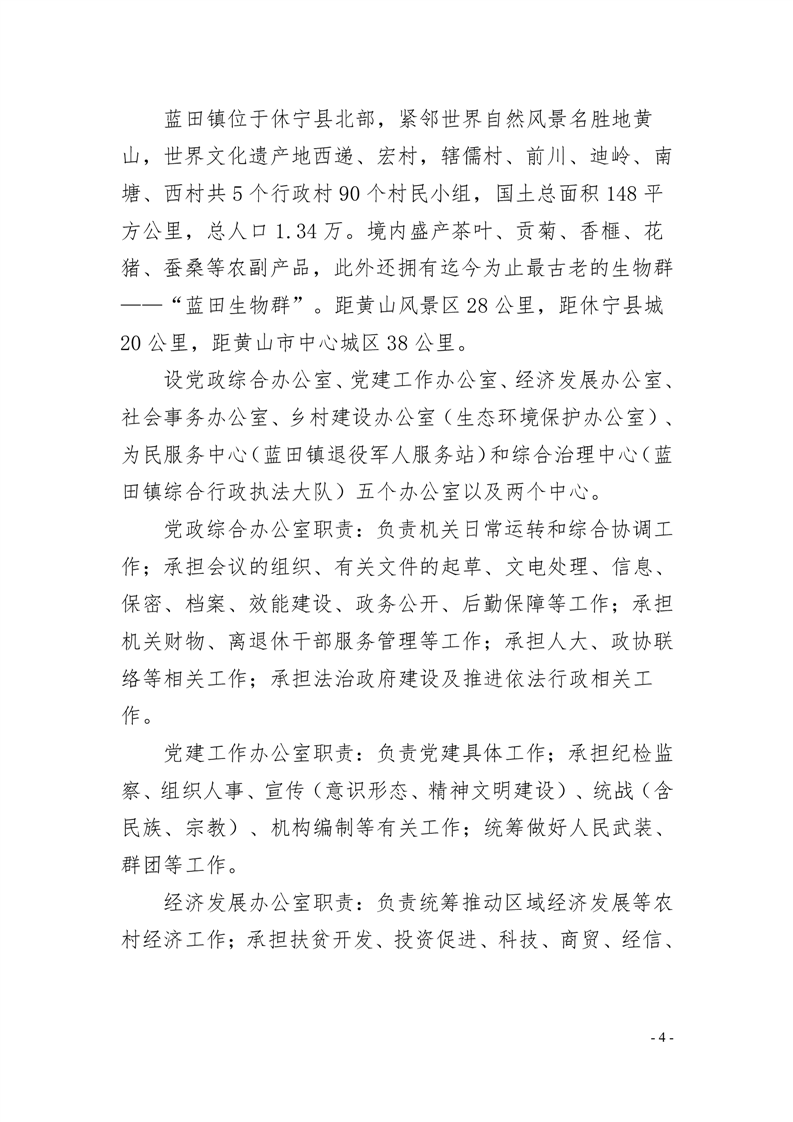 蓝田镇位于休宁县北部，紧邻世界自然风景名胜地黄山，世界文化遗产地西递、宏村，辖儒村、前川、迪岭、南塘、西村共5个行政村90个村民小组，国土总面积148平方公里，总人口1.34万。境内盛产茶叶、贡菊、香榧、花猪、蚕桑等农副产品，此外还拥有迄今为止最古老的生物群——“蓝田生物群”。距黄山风景区28公里，距休宁县城20公里，距黄山市中心城区38公里。

设党政综合办公室、党建工作办公室、经济发展办公室、社会事务办公室、乡村建设办公室（生态环境保护办公室）、为民服务中心（蓝田镇退役军人服务站）和综合治理中心（蓝田镇综合行政执法大队）五个办公室以及两个中心。

党政综合办公室职责：负责机关日常运转和综合协调工作；承担会议的组织、有关文件的起草、文电处理、信息、保密、档案、效能建设、政务公开、后勤保障等工作；承担机关财物、离退休干部服务管理等工作；承担人大、政协联络等相关工作；承担法治政府建设及推进依法行政相关工作。

党建工作办公室职责：负责党建具体工作；承担纪检监察、组织人事、宣传（意识形态、精神文明建设）、统战（含民族、宗教）、机构编制等有关工作；统筹做好人民武装、群团等工作。

经济发展办公室职责：负责统筹推动区域经济发展等农村经济工作；承担扶贫开发、投资促进、科技、商贸、经信、

- 4 -